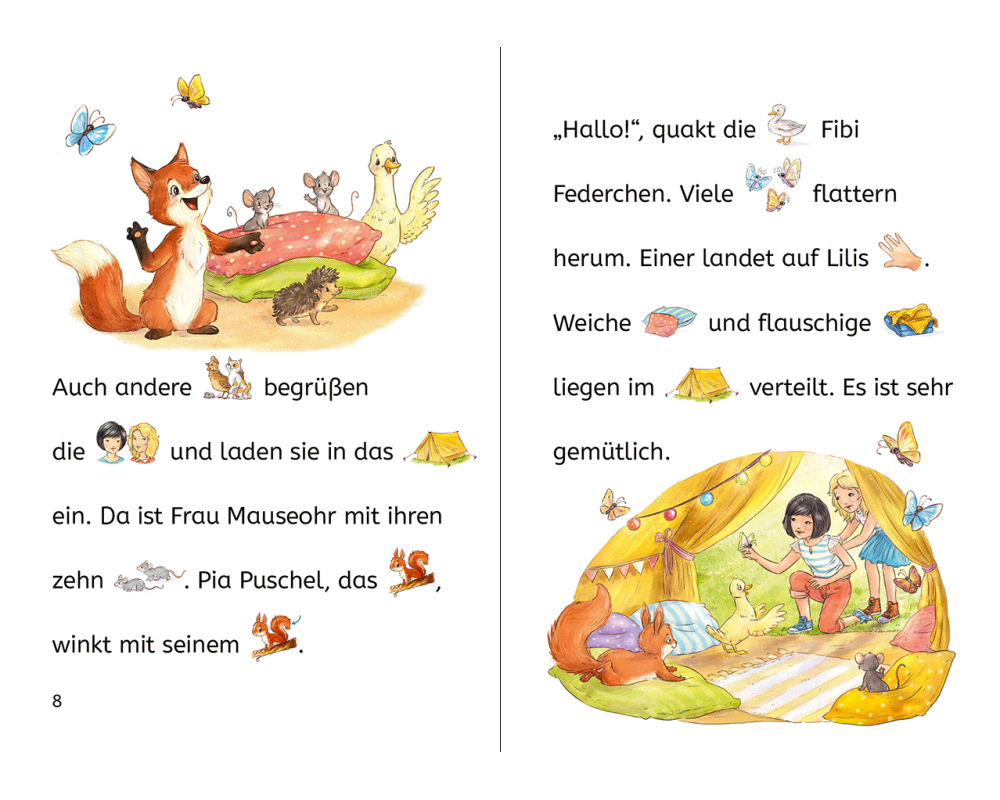 Auch andere begrüßen die und laden sie in das ein. Da ist Frau Mauseohr mit ihren zehn . Pia Puschel, das , winkt mit seinem .

8

„Hallo!“, quakt die Fibi Federchen. Viele flattern herum. Einer landet auf Lilis . Weiche und flauschige liegen im verteilt. Es ist sehr gemütlich.